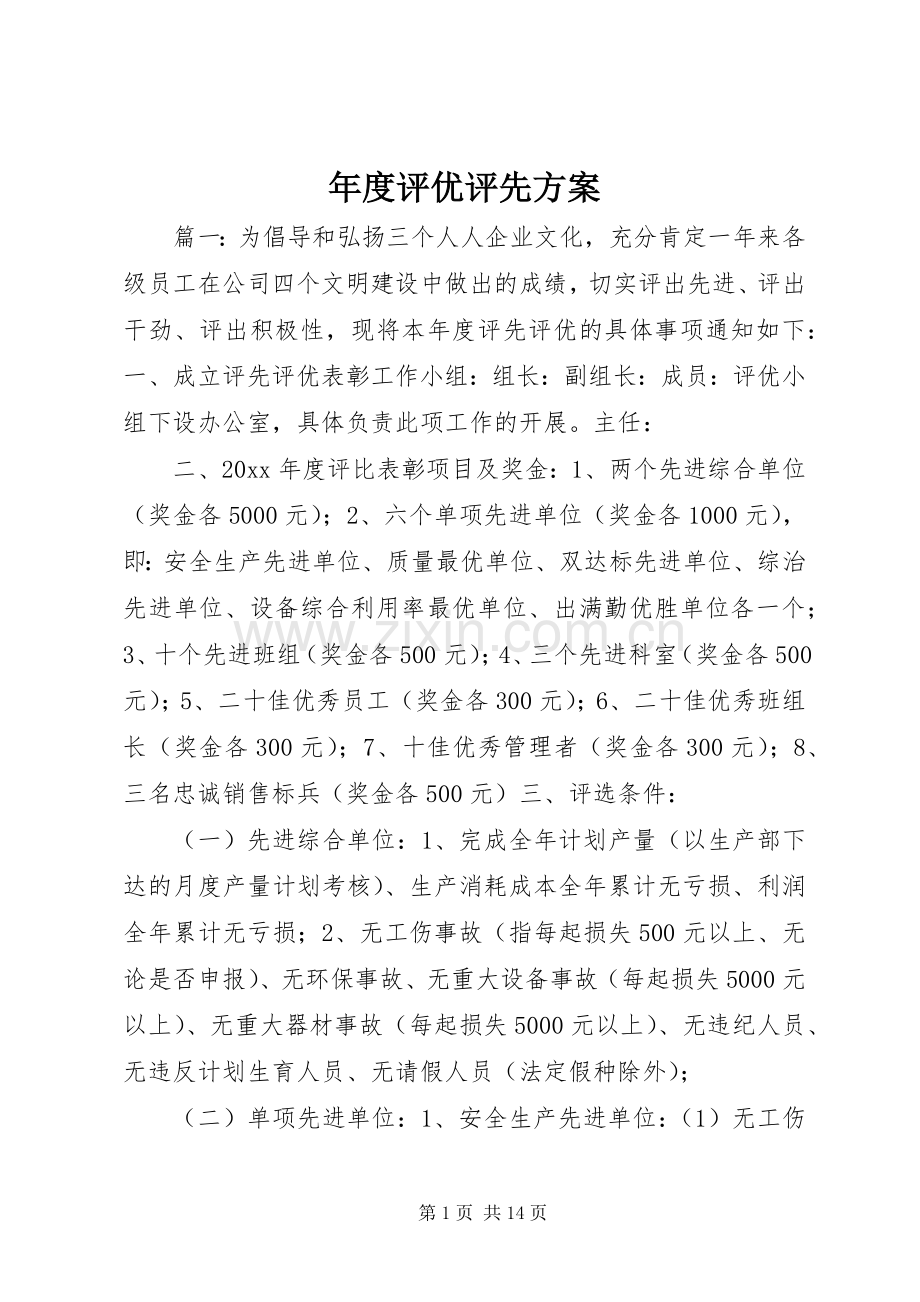 年度评优评先方案

篇一：为倡导和弘扬三个人人企业文化，充分肯定一年来各级员工在公司四个文明建设中做出的成绩，切实评出先进、评出干劲、评出积极性，现将本年度评先评优的具体事项通知如下：一、成立评先评优表彰工作小组：组长：副组长：成员：评优小组下设办公室，具体负责此项工作的开展。主任：

二、20xx年度评比表彰项目及奖金：1、两个先进综合单位（奖金各5000元）；2、六个单项先进单位（奖金各1000元），即：安全生产先进单位、质量最优单位、双达标先进单位、综治先进单位、设备综合利用率最优单位、出满勤优胜单位各一个；3、十个先进班组（奖金各500元）；4、三个先进科室（奖金各500元）；5、二十佳优秀员工（奖金各300元）；6、二十佳优秀班组长（奖金各300元）；7、十佳优秀管理者（奖金各300元）；8、三名忠诚销售标兵（奖金各500元）三、评选条件：

（一）先进综合单位：1、完成全年计划产量（以生产部下达的月度产量计划考核）、生产消耗成本全年累计无亏损、利润全年累计无亏损；2、无工伤事故（指每起损失500元以上、无论是否申报）、无环保事故、无重大设备事故（每起损失5000元以上）、无重大器材事故（每起损失5000元以上）、无违纪人员、无违反计划生育人员、无请假人员（法定假种除外）；

（二）单项先进单位：1、安全生产先进单位：（1）无工伤

第1页 共14页

www.zixin.com.cn